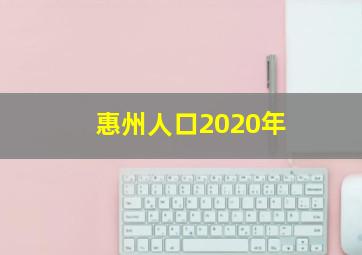 惠州人口2020年